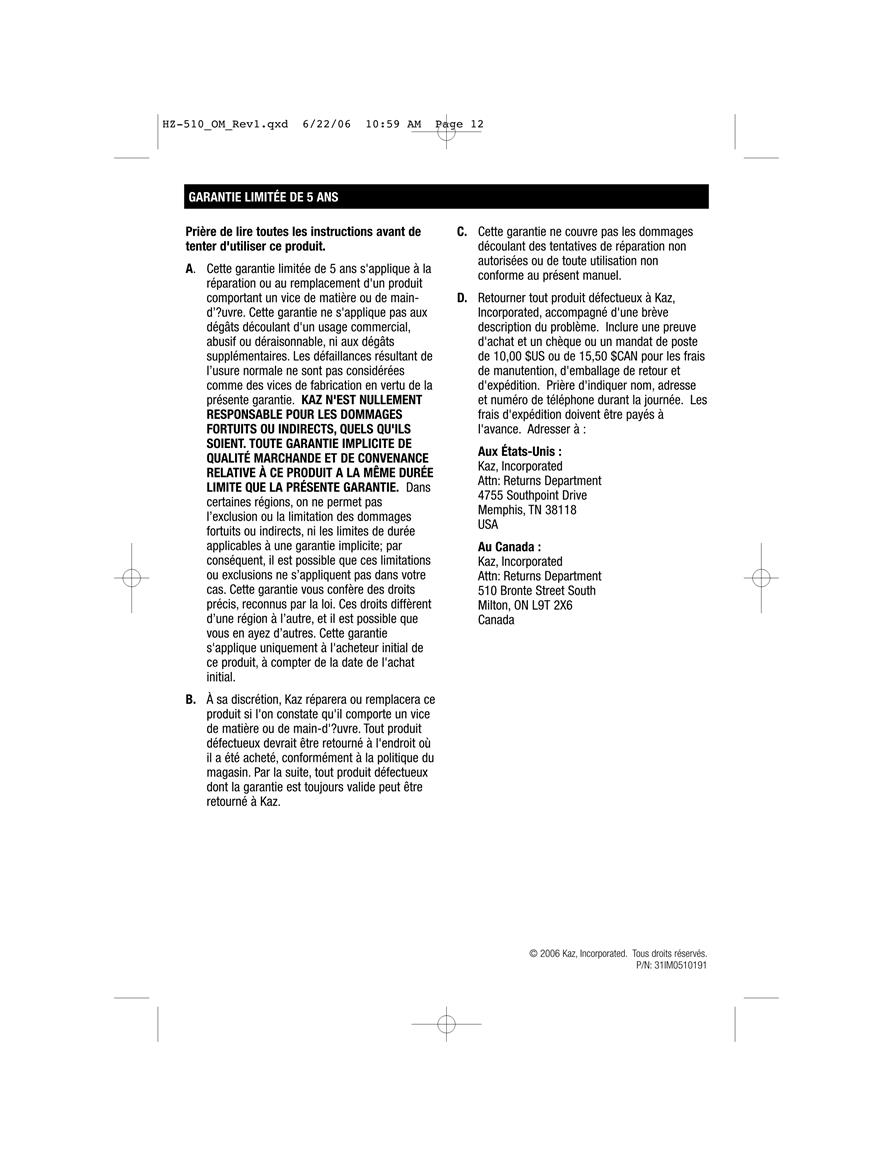 HZ-510_OM_Rev1.qxd 6/22/06 10:59 AM Page 12

GARANTIE LIMITÉE DE 5 ANS

Prière de lire toutes les instructions avant de tenter d'utiliser ce produit.

A. Cette garantie limitée de 5 ans s'applique à la réparation ou au remplacement d'un produit comportant un vice de matière ou de main-d'?uvre. Cette garantie ne s'applique pas aux dégâts découlant d'un usage commercial, abusif ou déraisonnable, ni aux dégâts supplémentaires. Les défaillances résultant de l'usure normale ne sont pas considérées comme des vices de fabrication en vertu de la présente garantie. KAZ N'EST NULLEMENT RESPONSABLE POUR LES DOMMAGES FORTUITS OU INDIRECTS, QUELS QU'ILS SOIENT. TOUTE GARANTIE IMPLICITE DE QUALITÉ MARCHANDE ET DE CONVENANCE RELATIVE À CE PRODUIT A LA MÊME DURÉE LIMITE QUE LA PRÉSENTE GARANTIE. Dans certaines régions, on ne permet pas l'exclusion ou la limitation des dommages fortuits ou indirects, ni les limites de durée applicables à une garantie implicite; par conséquent, il est possible que ces limitations ou exclusions ne s'appliquent pas dans votre cas. Cette garantie vous confère des droits précis, reconnus par la loi. Ces droits diffèrent d'une région à l'autre, et il est possible que vous en ayez d'autres. Cette garantie s'applique uniquement à l'acheteur initial de ce produit, à compter de la date de l'achat initial.

B. À sa discrétion, Kaz réparera ou remplacera ce produit si l'on constate qu'il comporte un vice de matière ou de main-d'?uvre. Tout produit défectueux devrait être retourné à l'endroit où il a été acheté, conformément à la politique du magasin. Par la suite, tout produit défectueux dont la garantie est toujours valide peut être retourné à Kaz.

C. Cette garantie ne couvre pas les dommages découlant des tentatives de réparation non autorisées ou de toute utilisation non conforme au présent manuel.

D. Retourner tout produit défectueux à Kaz, Incorporated, accompagné d'une brève description du problème. Inclure une preuve d'achat et un chèque ou un mandat de poste de 10,00 $US ou de 15,50 $CAN pour les frais de manutention, d'emballage de retour et d'expédition. Prière d'indiquer nom, adresse et numéro de téléphone durant la journée. Les frais d'expédition doivent être payés à l'avance. Adresser à :

Aux États-Unis :
Kaz, Incorporated
Attn: Returns Department
4755 Southpoint Drive
Memphis, TN 38118
USA

Au Canada :
Kaz, Incorporated
Attn: Returns Department
510 Bronte Street South
Milton, ON L9T 2X6
Canada

© 2006 Kaz, Incorporated. Tous droits réservés.
P/N: 31IM0510191